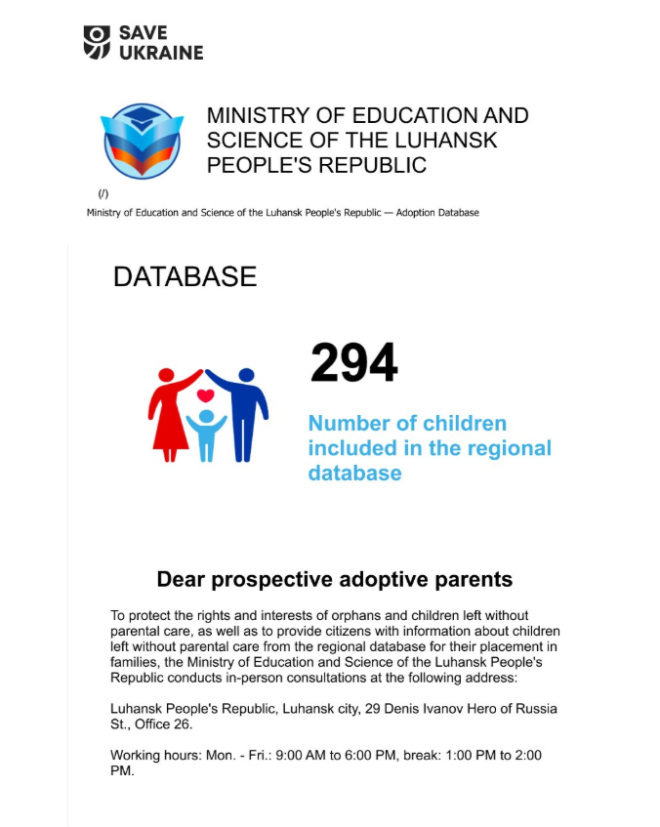 SAVE UKRAINE

MINISTRY OF EDUCATION AND SCIENCE OF THE LUHANSK PEOPLE'S REPUBLIC

(/)

Ministry of Education and Science of the Luhansk People's Republic — Adoption Database

DATABASE

294

Number of children included in the regional database

Dear prospective adoptive parents

To protect the rights and interests of orphans and children left without parental care, as well as to provide citizens with information about children left without parental care from the regional database for their placement in families, the Ministry of Education and Science of the Luhansk People's Republic conducts in-person consultations at the following address:

Luhansk People's Republic, Luhansk city, 29 Denis Ivanov Hero of Russia St., Office 26.

Working hours: Mon. - Fri.: 9:00 AM to 6:00 PM, break: 1:00 PM to 2:00 PM.